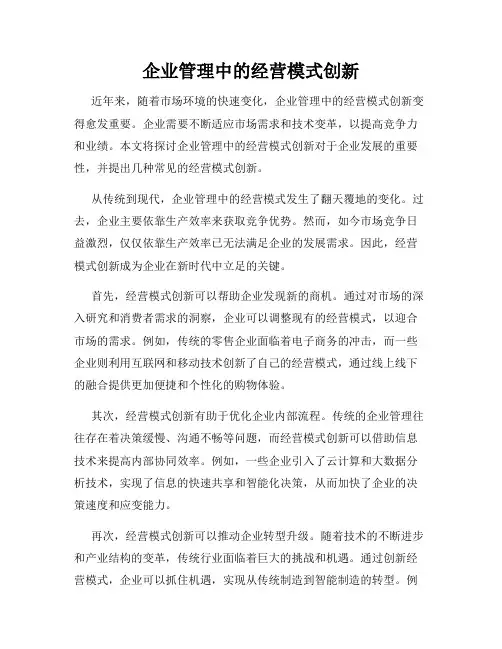 企业管理中的经营模式创新

近年来，随着市场环境的快速变化，企业管理中的经营模式创新变得愈发重要。企业需要不断适应市场需求和技术变革，以提高竞争力和业绩。本文将探讨企业管理中的经营模式创新对于企业发展的重要性，并提出几种常见的经营模式创新。

从传统到现代，企业管理中的经营模式发生了翻天覆地的变化。过去，企业主要依靠生产效率来获取竞争优势。然而，如今市场竞争日益激烈，仅仅依靠生产效率已无法满足企业的发展需求。因此，经营模式创新成为企业在新时代中立足的关键。

首先，经营模式创新可以帮助企业发现新的商机。通过对市场的深入研究和消费者需求的洞察，企业可以调整现有的经营模式，以迎合市场的需求。例如，传统的零售企业面临着电子商务的冲击，而一些企业则利用互联网和移动技术创新了自己的经营模式，通过线上线下的融合提供更加便捷和个性化的购物体验。

其次，经营模式创新有助于优化企业内部流程。传统的企业管理往往存在着决策缓慢、沟通不畅等问题，而经营模式创新可以借助信息技术来提高内部协同效率。例如，一些企业引入了云计算和大数据分析技术，实现了信息的快速共享和智能化决策，从而加快了企业的决策速度和应变能力。

再次，经营模式创新可以推动企业转型升级。随着技术的不断进步和产业结构的变革，传统行业面临着巨大的挑战和机遇。通过创新经营模式，企业可以抓住机遇，实现从传统制造到智能制造的转型。例